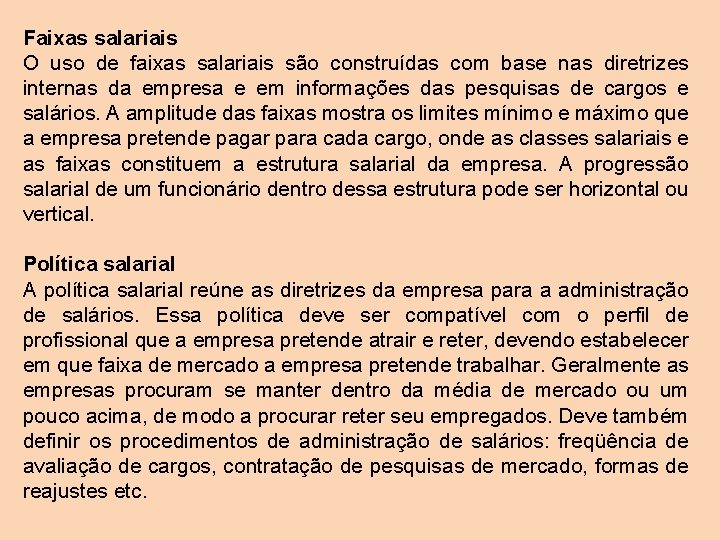 Faixas salariais
O uso de faixas salariais são construídas com base nas diretrizes internas da empresa e em informações das pesquisas de cargos e salários. A amplitude das faixas mostra os limites mínimo e máximo que a empresa pretende pagar para cada cargo, onde as classes salariais e as faixas constituem a estrutura salarial da empresa. A progressão salarial de um funcionário dentro dessa estrutura pode ser horizontal ou vertical.

Política salarial
A política salarial reúne as diretrizes da empresa para a administração de salários. Essa política deve ser compatível com o perfil de profissional que a empresa pretende atrair e reter, devendo estabelecer em que faixa de mercado a empresa pretende trabalhar. Geralmente as empresas procuram se manter dentro da média de mercado ou um pouco acima, de modo a procurar reter seu empregados. Deve também definir os procedimentos de administração de salários: freqüência de avaliação de cargos, contratação de pesquisas de mercado, formas de reajustes etc.